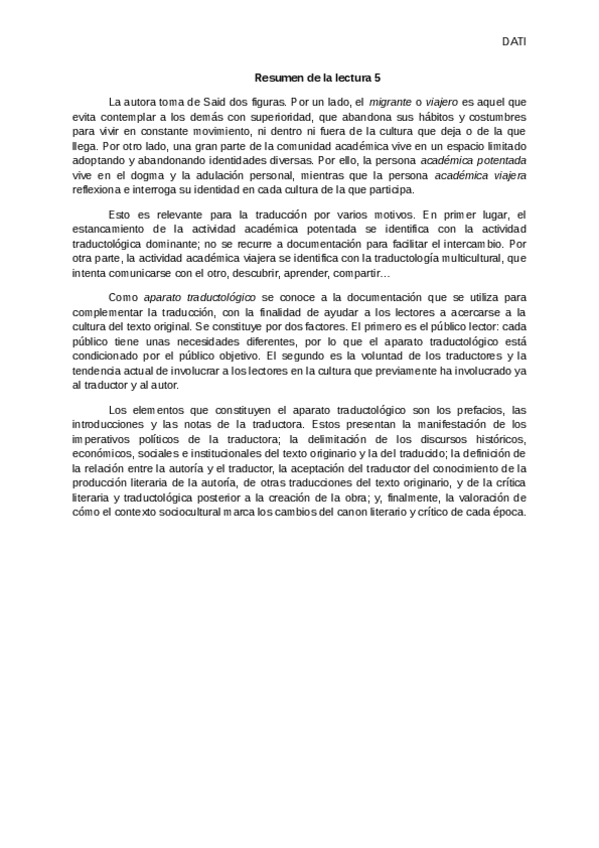 DATI

Resumen de la lectura 5

La autora toma de Said dos figuras. Por un lado, el migrante o viajero es aquel que evita contemplar a los demás con superioridad, que abandona sus hábitos y costumbres para vivir en constante movimiento, ni dentro ni fuera de la cultura que deja o de la que llega. Por otro lado, una gran parte de la comunidad académica vive en un espacio limitado adoptando y abandonando identidades diversas. Por ello, la persona académica potentada vive en el dogma y la adulación personal, mientras que la persona académica viajera reflexiona e interroga su identidad en cada cultura de la que participa.

Esto es relevante para la traducción por varios motivos. En primer lugar, el estancamiento de la actividad académica potentada se identifica con la actividad traductológica dominante; no se recurre a documentación para facilitar el intercambio. Por otra parte, la actividad académica viajera se identifica con la traductología multicultural, que intenta comunicarse con el otro, descubrir, aprender, compartir…

Como aparato traductológico se conoce a la documentación que se utiliza para complementar la traducción, con la finalidad de ayudar a los lectores a acercarse a la cultura del texto original. Se constituye por dos factores. El primero es el público lector: cada público tiene unas necesidades diferentes, por lo que el aparato traductológico está condicionado por el público objetivo. El segundo es la voluntad de los traductores y la tendencia actual de involucrar a los lectores en la cultura que previamente ha involucrado ya al traductor y al autor.

Los elementos que constituyen el aparato traductológico son los prefacios, las introducciones y las notas de la traductora. Estos presentan la manifestación de los imperativos políticos de la traductora; la delimitación de los discursos históricos, económicos, sociales e institucionales del texto originario y la del traducido; la definición de la relación entre la autoría y el traductor, la aceptación del traductor del conocimiento de la producción literaria de la autoría, de otras traducciones del texto originario, y de la crítica literaria y traductológica posterior a la creación de la obra; y, finalmente, la valoración de cómo el contexto sociocultural marca los cambios del canon literario y crítico de cada época.